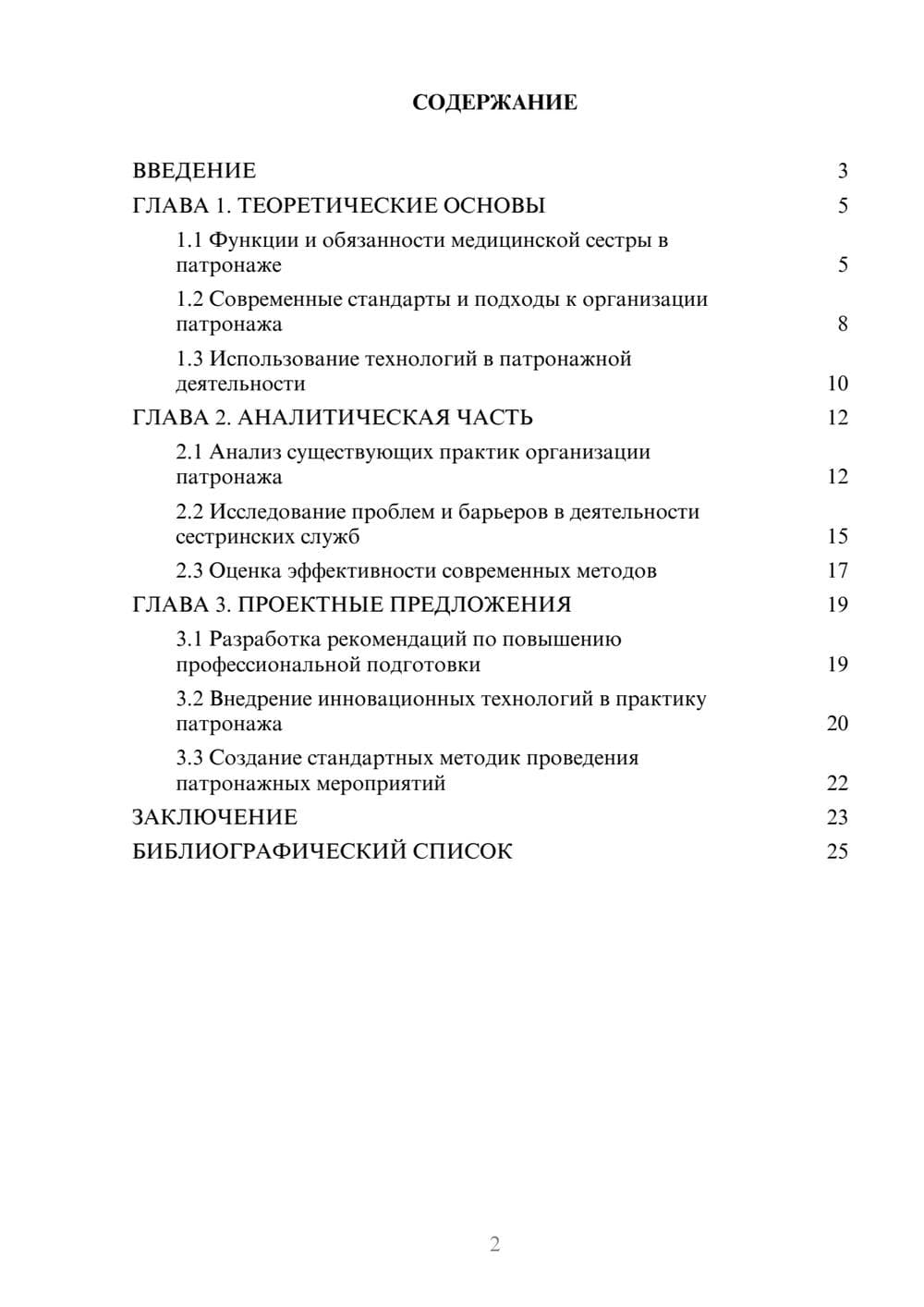 СОДЕРЖАНИЕ

ВВЕДЕНИЕ 3
ГЛАВА 1. ТЕОРЕТИЧЕСКИЕ ОСНОВЫ 5
1.1 Функции и обязанности медицинской сестры в патронаже 5
1.2 Современные стандарты и подходы к организации патронажа 8
1.3 Использование технологий в патронажной деятельности 10
ГЛАВА 2. АНАЛИТИЧЕСКАЯ ЧАСТЬ 12
2.1 Анализ существующих практик организации патронажа 12
2.2 Исследование проблем и барьеров в деятельности сестринских служб 15
2.3 Оценка эффективности современных методов 17
ГЛАВА 3. ПРОЕКТНЫЕ ПРЕДЛОЖЕНИЯ 19
3.1 Разработка рекомендаций по повышению профессиональной подготовки 19
3.2 Внедрение инновационных технологий в практику патронажа 20
3.3 Создание стандартных методик проведения патронажных мероприятий 22
ЗАКЛЮЧЕНИЕ 23
БИБЛИОГРАФИЧЕСКИЙ СПИСОК 25

2